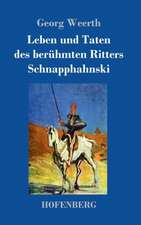 Georg Weerth

Leben und Taten des berühmten Ritters Schnapphahnski

HOFENBERG